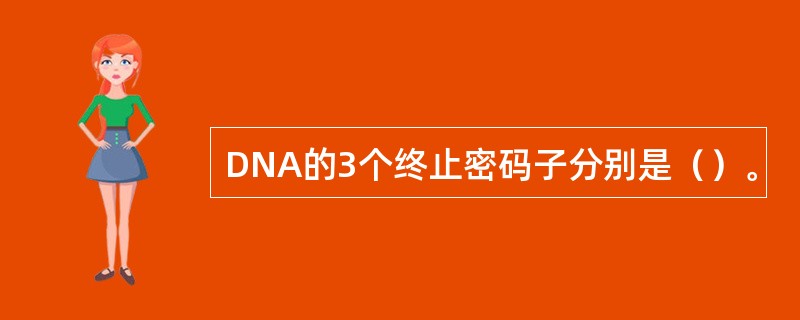 DNA的3个终止密码子分别是（）。